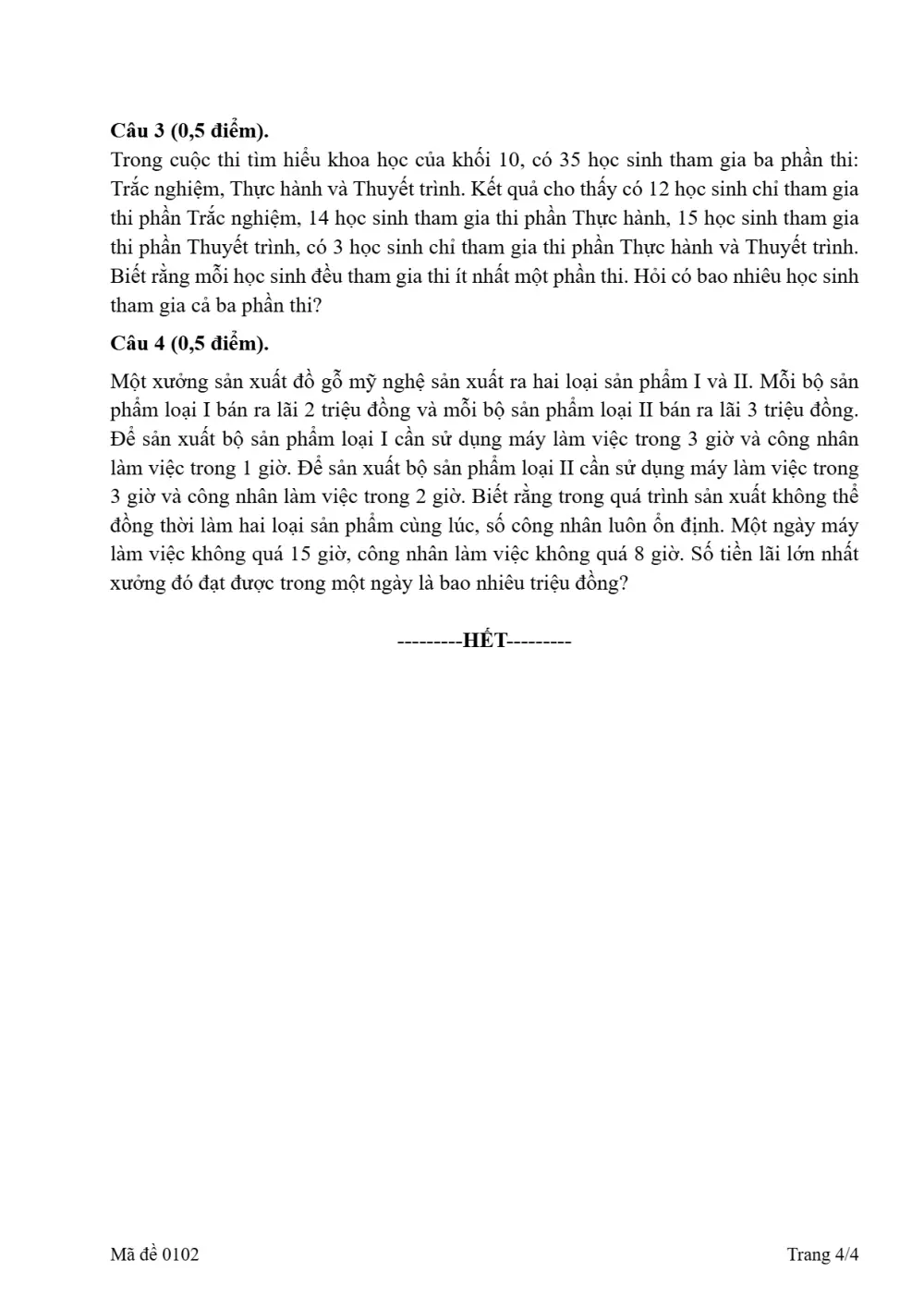 Câu 3 (0,5 điểm).

Trong cuộc thi tìm hiểu khoa học của khối 10, có 35 học sinh tham gia ba phần thi: Trắc nghiệm, Thực hành và Thuyết trình. Kết quả cho thấy có 12 học sinh chỉ tham gia thi phần Trắc nghiệm, 14 học sinh tham gia thi phần Thực hành, 15 học sinh tham gia thi phần Thuyết trình, có 3 học sinh chỉ tham gia thi phần Thực hành và Thuyết trình. Biết rằng mỗi học sinh đều tham gia thi ít nhất một phần thi. Hỏi có bao nhiêu học sinh tham gia cả ba phần thi?

Câu 4 (0,5 điểm).

Một xưởng sản xuất đồ gỗ mỹ nghệ sản xuất ra hai loại sản phẩm I và II. Mỗi bộ sản phẩm loại I bán ra lãi 2 triệu đồng và mỗi bộ sản phẩm loại II bán ra lãi 3 triệu đồng. Để sản xuất bộ sản phẩm loại I cần sử dụng máy làm việc trong 3 giờ và công nhân làm việc trong 1 giờ. Để sản xuất bộ sản phẩm loại II cần sử dụng máy làm việc trong 3 giờ và công nhân làm việc trong 2 giờ. Biết rằng trong quá trình sản xuất không thể đồng thời làm hai loại sản phẩm cùng lúc, số công nhân luôn ổn định. Một ngày máy làm việc không quá 15 giờ, công nhân làm việc không quá 8 giờ. Số tiền lãi lớn nhất xưởng đó đạt được trong một ngày là bao nhiêu triệu đồng?

---------HẾT---------

Mã đề 0102

Trang 4/4